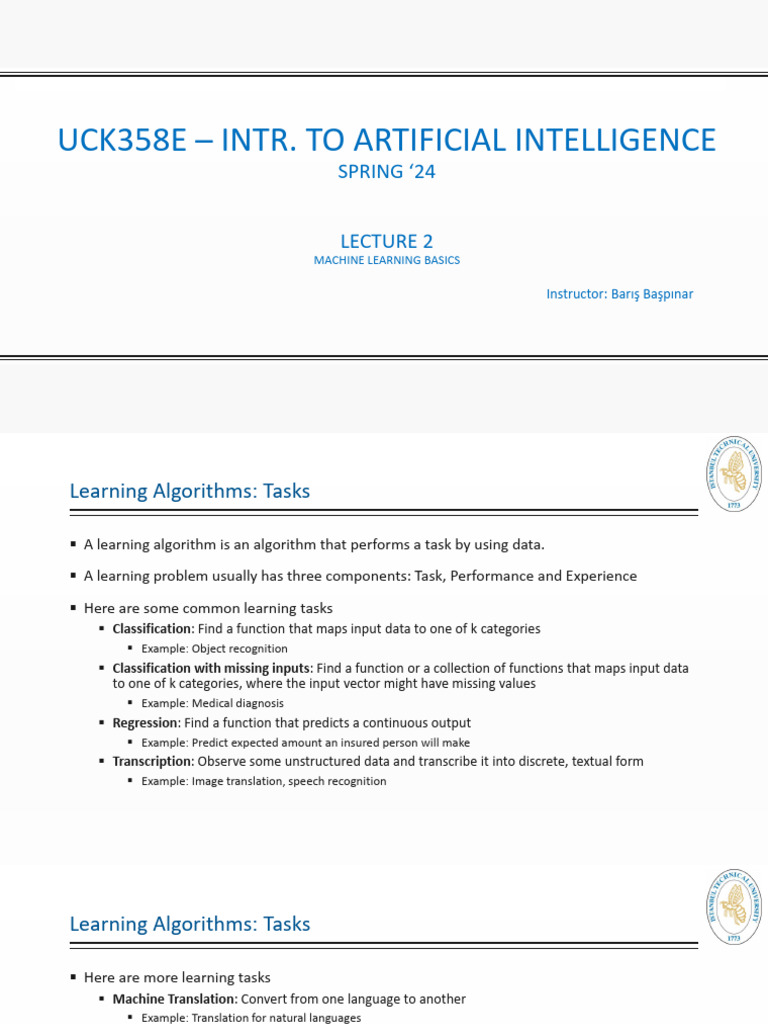 UCK358E – INTR. TO ARTIFICIAL INTELLIGENCE
SPRING '24

LECTURE 2
MACHINE LEARNING BASICS

Instructor: Barış Başpınar

ISTANBUL TECHNICAL UNIVERSITY
1773

Learning Algorithms: Tasks

▪ A learning algorithm is an algorithm that performs a task by using data.

▪ A learning problem usually has three components: Task, Performance and Experience

▪ Here are some common learning tasks
▪ **Classification**: Find a function that maps input data to one of k categories
▪ Example: Object recognition
▪ **Classification with missing inputs**: Find a function or a collection of functions that maps input data to one of k categories, where the input vector might have missing values
▪ Example: Medical diagnosis
▪ **Regression**: Find a function that predicts a continuous output
▪ Example: Predict expected amount an insured person will make
▪ **Transcription**: Observe some unstructured data and transcribe it into discrete, textual form
▪ Example: Image translation, speech recognition

ISTANBUL TECHNICAL UNIVERSITY
1773

Learning Algorithms: Tasks

▪ Here are more learning tasks
▪ **Machine Translation**: Convert from one language to another
▪ Example: Translation for natural languages